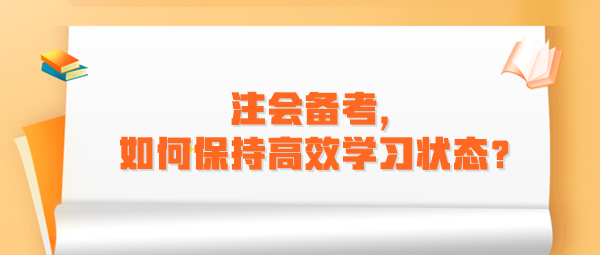 注会备考，
如何保持高效学习状态？